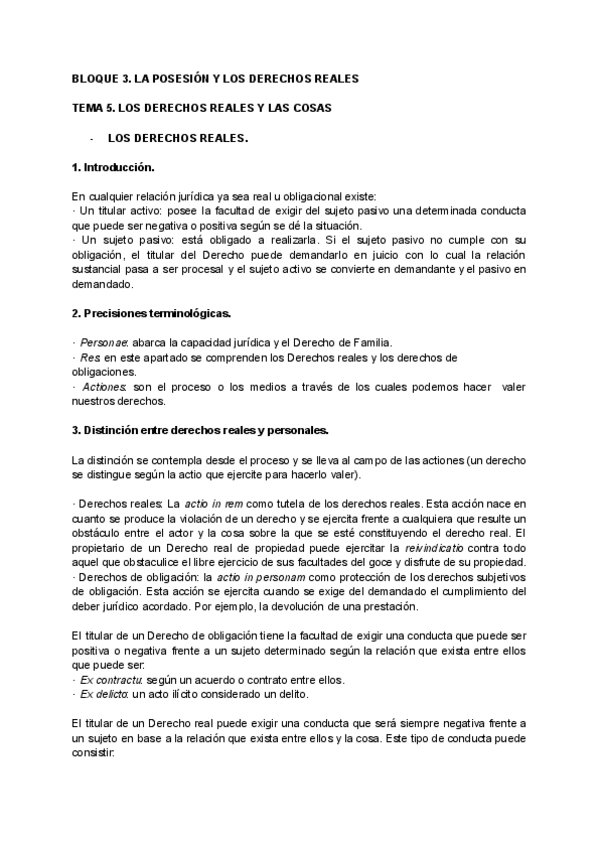 BLOQUE 3. LA POSESIÓN Y LOS DERECHOS REALES

TEMA 5. LOS DERECHOS REALES Y LAS COSAS

- LOS DERECHOS REALES.

1. Introducción.

En cualquier relación jurídica ya sea real u obligacional existe:
· Un titular activo: posee la facultad de exigir del sujeto pasivo una determinada conducta que puede ser negativa o positiva según se dé la situación.
· Un sujeto pasivo: está obligado a realizarla. Si el sujeto pasivo no cumple con su obligación, el titular del Derecho puede demandarlo en juicio con lo cual la relación sustancial pasa a ser procesal y el sujeto activo se convierte en demandante y el pasivo en demandado.

2. Precisiones terminológicas.

· Personae: abarca la capacidad jurídica y el Derecho de Familia.
· Res: en este apartado se comprenden los Derechos reales y los derechos de obligaciones.
· Actiones: son el proceso o los medios a través de los cuales podemos hacer valer nuestros derechos.

3. Distinción entre derechos reales y personales.

La distinción se contempla desde el proceso y se lleva al campo de las actiones (un derecho se distingue según la actio que ejercite para hacerlo valer).

· Derechos reales: La actio in rem como tutela de los derechos reales. Esta acción nace en cuanto se produce la violación de un derecho y se ejercita frente a cualquiera que resulte un obstáculo entre el actor y la cosa sobre la que se esté constituyendo el derecho real. El propietario de un Derecho real de propiedad puede ejercitar la reivindicatio contra todo aquel que obstaculice el libre ejercicio de sus facultades del goce y disfrute de su propiedad.
· Derechos de obligación: la actio in personam como protección de los derechos subjetivos de obligación. Esta acción se ejercita cuando se exige del demandado el cumplimiento del deber jurídico acordado. Por ejemplo, la devolución de una prestación.

El titular de un Derecho de obligación tiene la facultad de exigir una conducta que puede ser positiva o negativa frente a un sujeto determinado según la relación que exista entre ellos que puede ser:
· Ex contractu: según un acuerdo o contrato entre ellos.
· Ex delicto: un acto ilícito considerado un delito.

El titular de un Derecho real puede exigir una conducta que será siempre negativa frente a un sujeto en base a la relación que exista entre ellos y la cosa. Este tipo de conducta puede consistir: